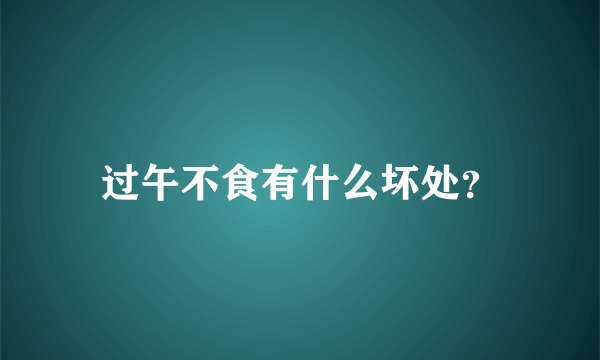 过午不食有什么坏处?